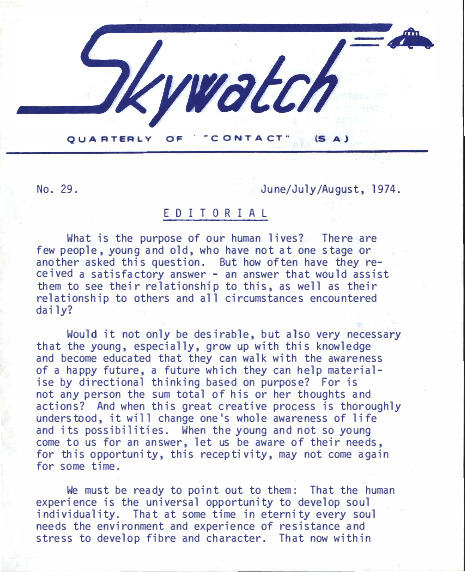 Skywatch

QUARTERLY OF "CONTACT" (S A)

No. 29. June/July/August, 1974.

EDITORIAL

What is the purpose of our human lives? There are few people, young and old, who have not at one stage or another asked this question. But how often have they received a satisfactory answer - an answer that would assist them to see their relationship to this, as well as their relationship to others and all circumstances encountered daily?

Would it not only be desirable, but also very necessary that the young, especially, grow up with this knowledge and become educated that they can walk with the awareness of a happy future, a future which they can help materialise by directional thinking based on purpose? For is not any person the sum total of his or her thoughts and actions? And when this great creative process is thoroughly understood, it will change one's whole awareness of life and its possibilities. When the young and not so young come to us for an answer, let us be aware of their needs, for this opportunity, this receptivity, may not come again for some time.

We must be ready to point out to them: That the human experience is the universal opportunity to develop soul individuality. That at some time in eternity every soul needs the environment and experience of resistance and stress to develop fibre and character. That now within